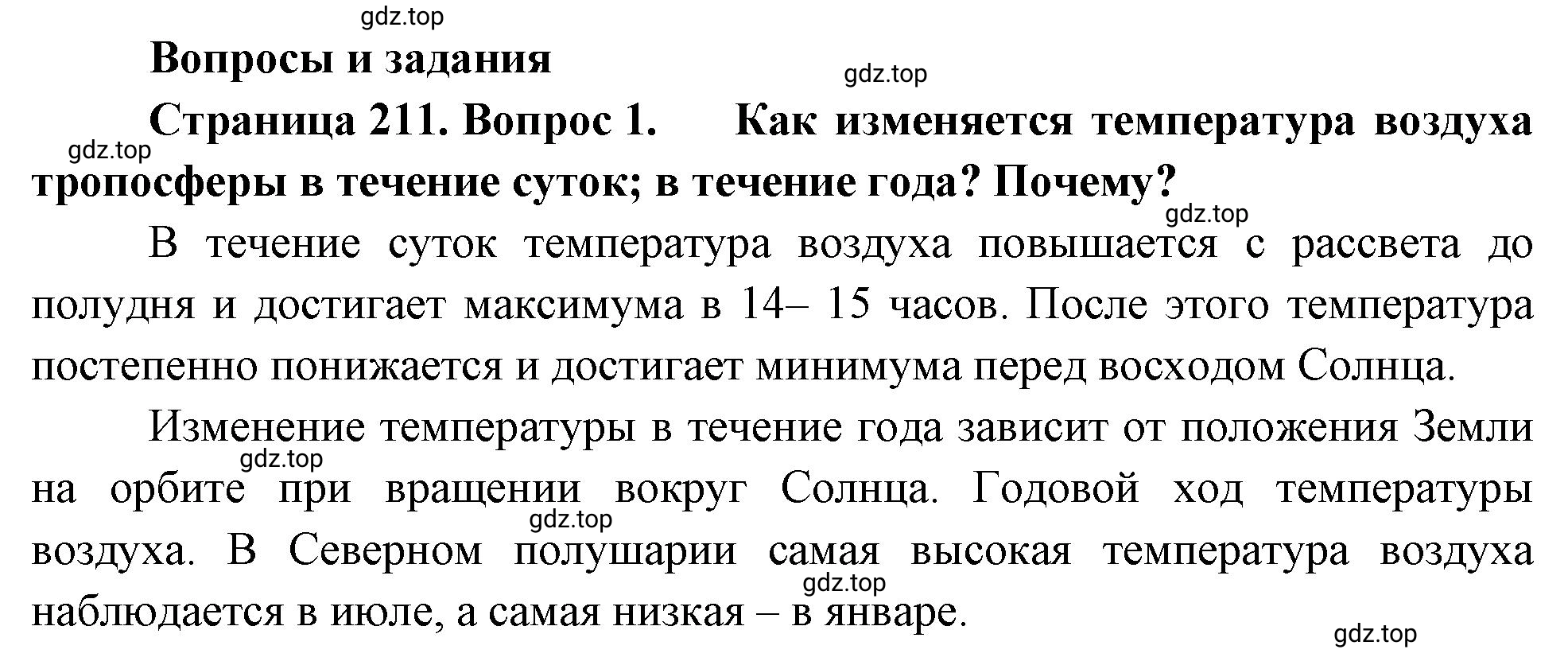 gdz.top

Вопросы и задания

gdz.top

Страница 211. Вопрос 1. Как изменяется температура воздуха тропосферы в течение суток; в течение года? Почему?

gdz.top

gdz.top

В течение суток температура воздуха повышается с рассвета до полудня и достигает максимума в 14– 15 часов. После этого температура постепенно понижается и достигает минимума перед восходом Солнца.

Изменение температуры в течение года зависит от положения Земли на орбите при вращении вокруг Солнца. Годовой ход температуры воздуха. В Северном полушарии самая высокая температура воздуха наблюдается в июле, а самая низкая – в январе.

gdz.top

gdz.top

gdz.top

gdz.top